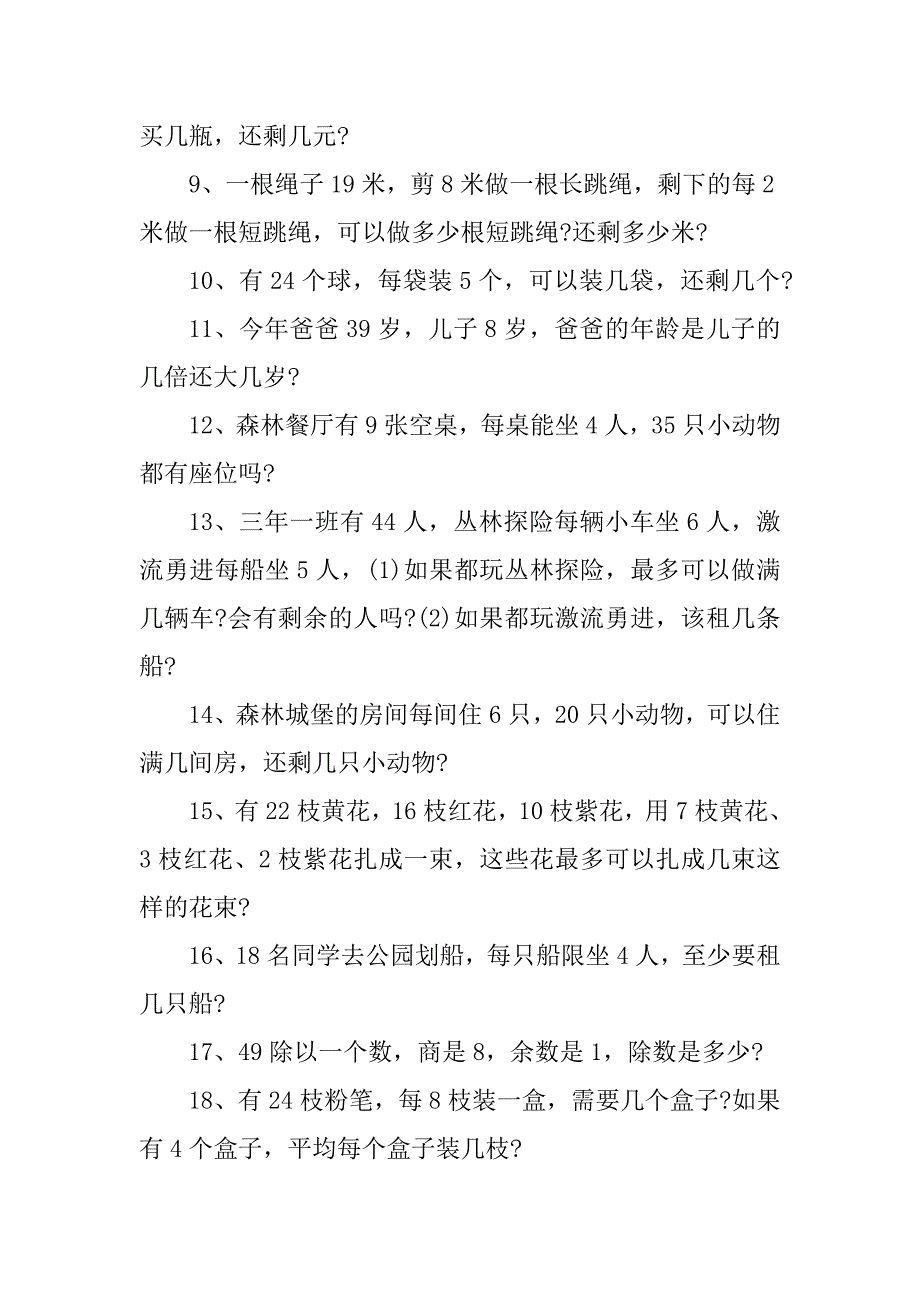 买几瓶，还剩几元?

9、一根绳子 19 米，剪 8 米做一根长跳绳，剩下的每 2 米做一根短跳绳，可以做多少根短跳绳?还剩多少米?

10、有 24 个球，每袋装 5 个，可以装几袋，还剩几个?

11、今年爸爸 39 岁，儿子 8 岁，爸爸的年龄是儿子的几倍还大几岁?

12、森林餐厅有 9 张空桌，每桌能坐 4 人，35 只小动物都有座位吗?

13、三年一班有 44 人，丛林探险每辆小车坐 6 人，激流勇进每船坐 5 人，(1)如果都玩丛林探险，最多可以做满几辆车?会有剩余的人吗?(2)如果都玩激流勇进，该租几条船?

14、森林城堡的房间每间住 6 只，20 只小动物，可以住满几间房，还剩几只小动物?

15、有 22 枝黄花，16 枝红花，10 枝紫花，用 7 枝黄花、3 枝红花、2 枝紫花扎成一束，这些花最多可以扎成几束这样的花束?

16、18 名同学去公园划船，每只船限坐 4 人，至少要租几只船?

17、49 除以一个数，商是 8，余数是 1，除数是多少?

18、有 24 枝粉笔，每 8 枝装一盒，需要几个盒子?如果有 4 个盒子，平均每个盒子装几枝?